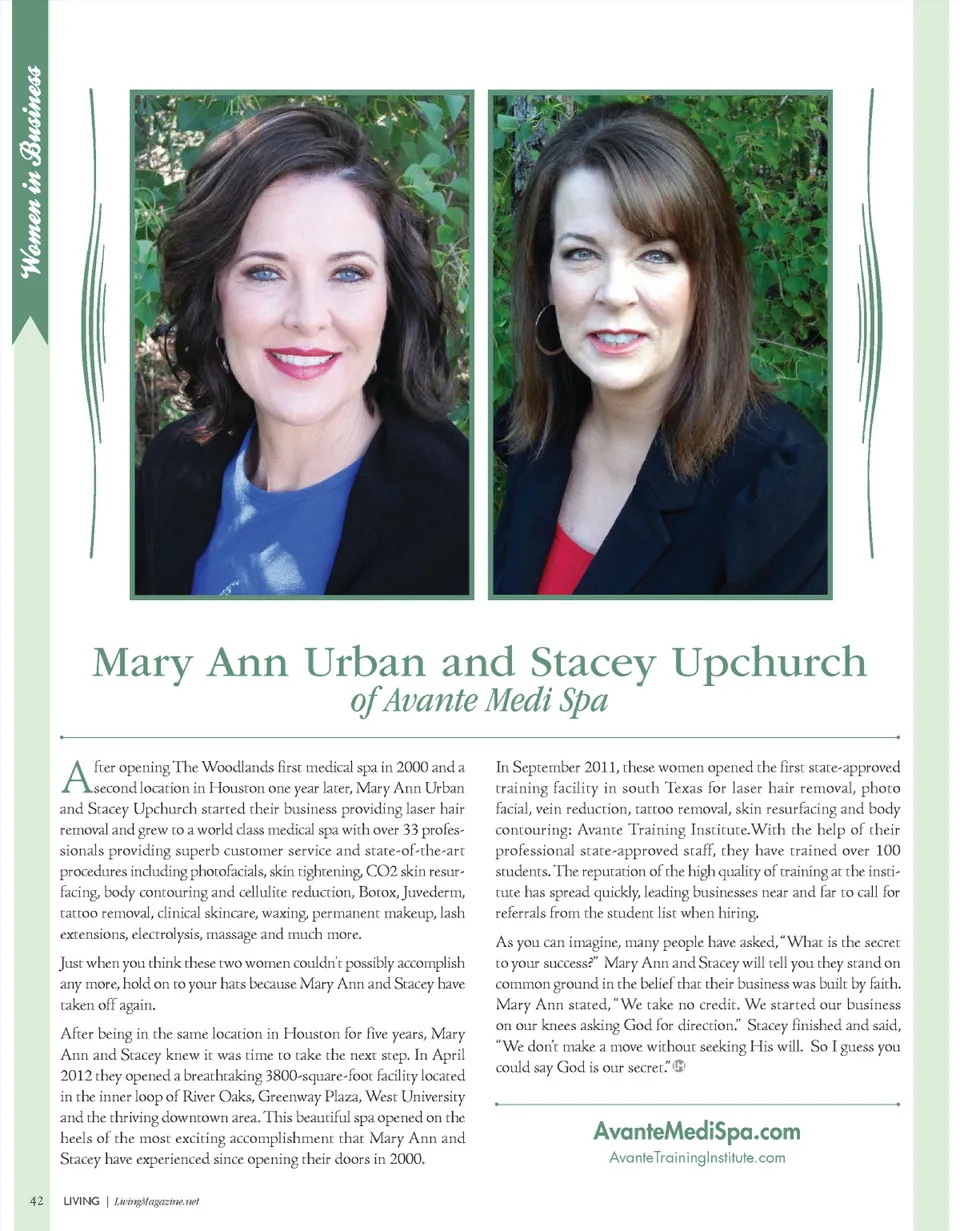 Women in Business

Mary Ann Urban and Stacey Upchurch
of Avante Medi Spa

After opening The Woodlands first medical spa in 2000 and a second location in Houston one year later, Mary Ann Urban and Stacey Upchurch started their business providing laser hair removal and grew to a world class medical spa with over 33 professionals providing superb customer service and state-of-the-art procedures including photofacials, skin tightening, CO2 skin resurfacing, body contouring and cellulite reduction, Botox, Juvederm, tattoo removal, clinical skincare, waxing, permanent makeup, lash extensions, electrolysis, massage and much more.

Just when you think these two women couldn't possibly accomplish any more, hold on to your hats because Mary Ann and Stacey have taken off again.

After being in the same location in Houston for five years, Mary Ann and Stacey knew it was time to take the next step. In April 2012 they opened a breathtaking 3800-square-foot facility located in the inner loop of River Oaks, Greenway Plaza, West University and the thriving downtown area. This beautiful spa opened on the heels of the most exciting accomplishment that Mary Ann and Stacey have experienced since opening their doors in 2000.

In September 2011, these women opened the first state-approved training facility in south Texas for laser hair removal, photo facial, vein reduction, tattoo removal, skin resurfacing and body contouring: Avante Training Institute.With the help of their professional state-approved staff, they have trained over 100 students. The reputation of the high quality of training at the institute has spread quickly, leading businesses near and far to call for referrals from the student list when hiring.

As you can imagine, many people have asked, "What is the secret to your success?" Mary Ann and Stacey will tell you they stand on common ground in the belief that their business was built by faith. Mary Ann stated, "We take no credit. We started our business on our knees asking God for direction." Stacey finished and said, "We don't make a move without seeking His will. So I guess you could say God is our secret."

AvanteMediSpa.com
AvanteTrainingInstitute.com

42 LIVING | LivingMagazine.net